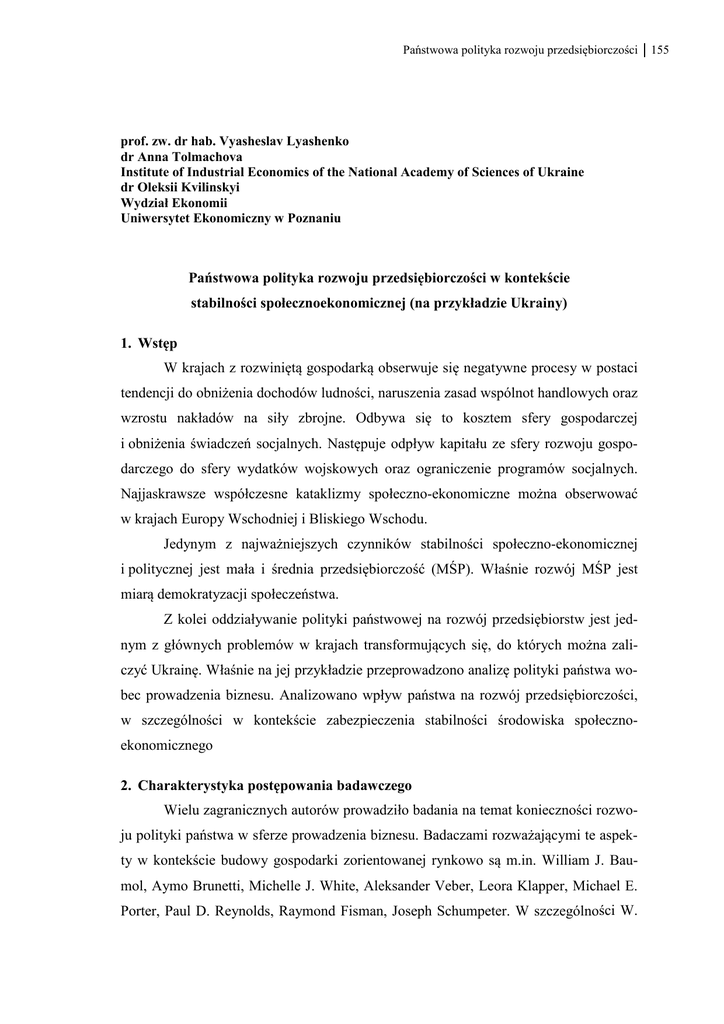 Państwowa polityka rozwoju przedsiębiorczości | 155

prof. zw. dr hab. Vyasheslav Lyashenko
dr Anna Tolmachova
Institute of Industrial Economics of the National Academy of Sciences of Ukraine
dr Oleksii Kvilinskyi
Wydział Ekonomii
Uniwersytet Ekonomiczny w Poznaniu

Państwowa polityka rozwoju przedsiębiorczości w kontekście stabilności społecznoekonomicznej (na przykładzie Ukrainy)

1. Wstęp

W krajach z rozwiniętą gospodarką obserwuje się negatywne procesy w postaci tendencji do obniżenia dochodów ludności, naruszenia zasad wspólnot handlowych oraz wzrostu nakładów na siły zbrojne. Odbywa się to kosztem sfery gospodarczej i obniżenia świadczeń socjalnych. Następuje odpływ kapitału ze sfery rozwoju gospodarczego do sfery wydatków wojskowych oraz ograniczenie programów socjalnych. Najjaskrawsze współczesne kataklizmy społeczno-ekonomiczne można obserwować w krajach Europy Wschodniej i Bliskiego Wschodu.

Jedynym z najważniejszych czynników stabilności społeczno-ekonomicznej i politycznej jest mała i średnia przedsiębiorczość (MŚP). Właśnie rozwój MŚP jest miarą demokratyzacji społeczeństwa.

Z kolei oddziaływanie polityki państwowej na rozwój przedsiębiorstw jest jednym z głównych problemów w krajach transformujących się, do których można zaliczyć Ukrainę. Właśnie na jej przykładzie przeprowadzono analizę polityki państwa wobec prowadzenia biznesu. Analizowano wpływ państwa na rozwój przedsiębiorczości, w szczególności w kontekście zabezpieczenia stabilności środowiska społeczno-ekonomicznego

2. Charakterystyka postępowania badawczego

Wielu zagranicznych autorów prowadziło badania na temat konieczności rozwoju polityki państwa w sferze prowadzenia biznesu. Badaczami rozważającymi te aspekty w kontekście budowy gospodarki zorientowanej rynkowo są m.in. William J. Baumol, Aymo Brunetti, Michelle J. White, Aleksander Veber, Leora Klapper, Michael E. Porter, Paul D. Reynolds, Raymond Fisman, Joseph Schumpeter. W szczególności W.